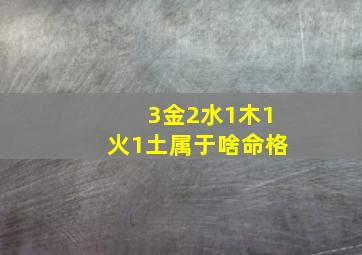 3金2水1木1火1土属于啥命格